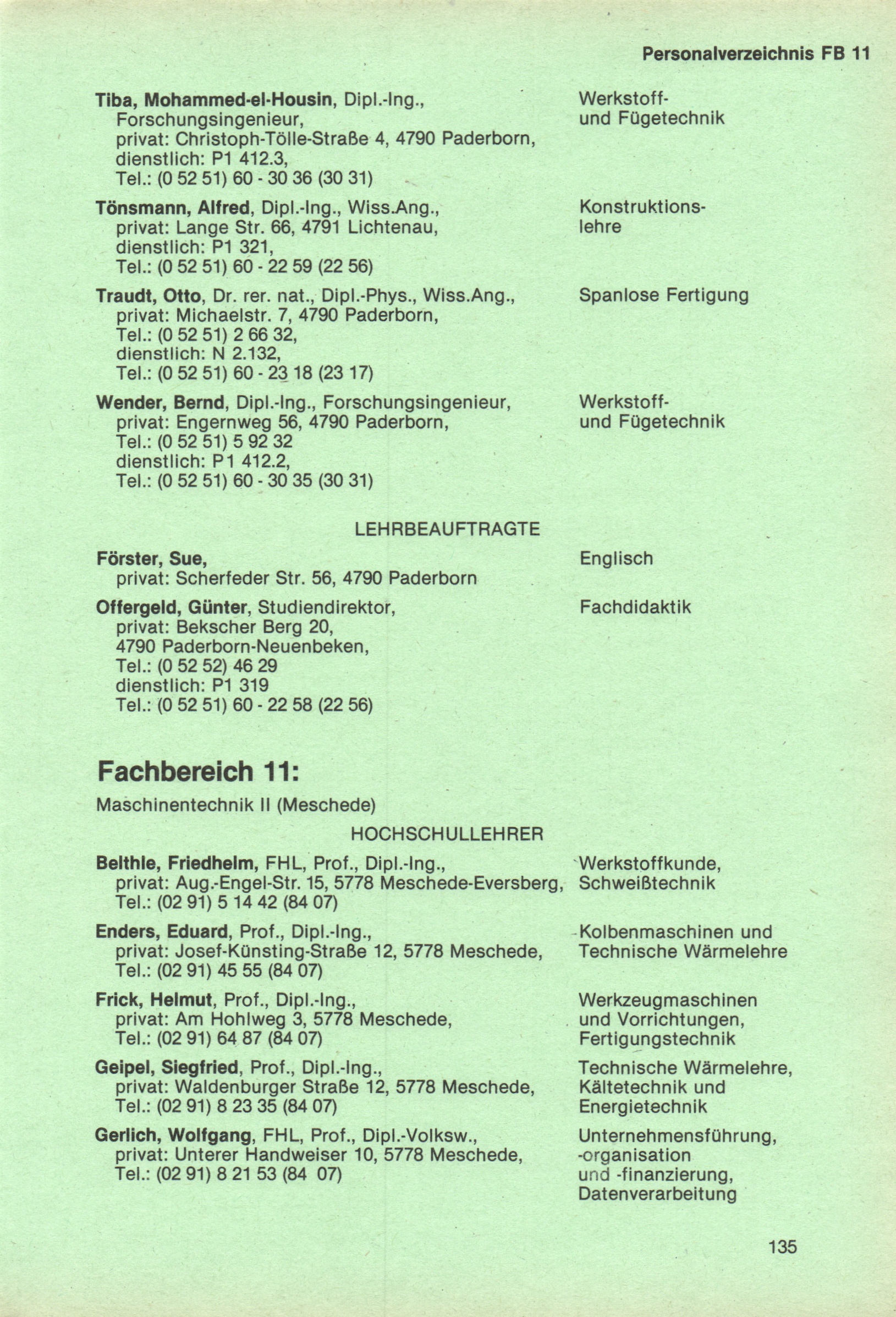 Personalverzeichnis FB 11

Tiba, Mohammed-el-Housin, Dipl.-Ing., Forschungsingenieur, privat: Christoph-Tölle-Straße 4, 4790 Paderborn, dienstlich: P1 412.3, Tel.: (0 52 51) 60 - 30 36 (30 31)

Werkstoff- und Fügetechnik

Tönsmann, Alfred, Dipl.-Ing., Wiss.Ang., privat: Lange Str. 66, 4791 Lichtenau, dienstlich: P1 321, Tel.: (0 52 51) 60 - 22 59 (22 56)

Konstruktionslehre

Traudt, Otto, Dr. rer. nat., Dipl.-Phys., Wiss.Ang., privat: Michaelstr. 7, 4790 Paderborn, Tel.: (0 52 51) 2 66 32, dienstlich: N 2.132, Tel.: (0 52 51) 60 - 23 18 (23 17)

Spanlose Fertigung

Wender, Bernd, Dipl.-Ing., Forschungsingenieur, privat: Engernweg 56, 4790 Paderborn, Tel.: (0 52 51) 5 92 32 dienstlich: P1 412.2, Tel.: (0 52 51) 60 - 30 35 (30 31)

Werkstoff- und Fügetechnik

LEHRBEAUFTRAGTE

Förster, Sue, privat: Scherfeder Str. 56, 4790 Paderborn

Englisch

Offergeld, Günter, Studiendirektor, privat: Bekscher Berg 20, 4790 Paderborn-Neuenbeken, Tel.: (0 52 52) 46 29 dienstlich: P1 319 Tel.: (0 52 51) 60 - 22 58 (22 56)

Fachdidaktik

Fachbereich 11:

Maschinentechnik II (Meschede)

HOCHSCHULLEHRER

Belthle, Friedhelm, FHL, Prof., Dipl.-Ing., privat: Aug.-Engel-Str. 15, 5778 Meschede-Eversberg, Tel.: (02 91) 5 14 42 (84 07)

Werkstoffkunde, Schweißtechnik

Enders, Eduard, Prof., Dipl.-Ing., privat: Josef-Künsting-Straße 12, 5778 Meschede, Tel.: (02 91) 45 55 (84 07)

Kolbenmaschinen und Technische Wärmelehre

Frick, Helmut, Prof., Dipl.-Ing., privat: Am Hohlweg 3, 5778 Meschede, Tel.: (02 91) 64 87 (84 07)

Werkzeugmaschinen und Vorrichtungen, Fertigungstechnik

Geipel, Siegfried, Prof., Dipl.-Ing., privat: Waldenburger Straße 12, 5778 Meschede, Tel.: (02 91) 8 23 35 (84 07)

Technische Wärmelehre, Kältetechnik und Energietechnik

Gerlich, Wolfgang, FHL, Prof., Dipl.-Volksw., privat: Unterer Handweiser 10, 5778 Meschede, Tel.: (02 91) 8 21 53 (84 07)

Unternehmensführung, -organisation und -finanzierung, Datenverarbeitung

135